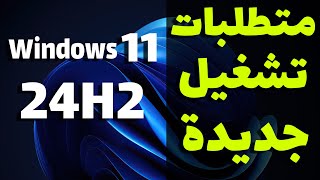 متطلبات
تشغيل
جديدة

Windows 11
24H2